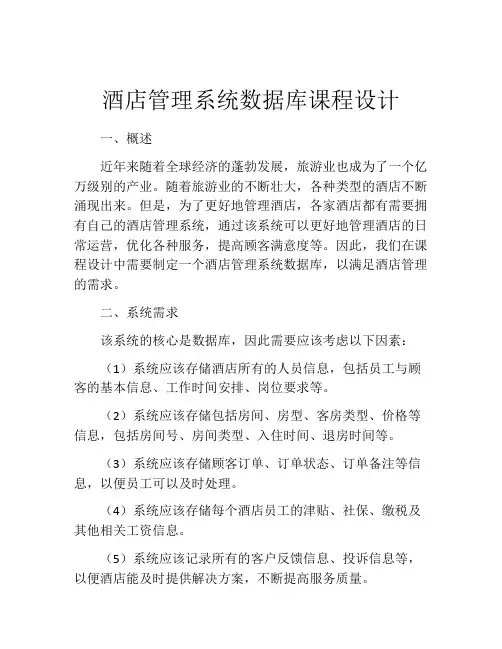 酒店管理系统数据库课程设计

一、概述

近年来随着全球经济的蓬勃发展，旅游业也成为了一个亿万级别的产业。随着旅游业的不断壮大，各种类型的酒店不断涌现出来。但是，为了更好地管理酒店，各家酒店都有需要拥有自己的酒店管理系统，通过该系统可以更好地管理酒店的日常运营，优化各种服务，提高顾客满意度等。因此，我们在课程设计中需要制定一个酒店管理系统数据库，以满足酒店管理的需求。

二、系统需求

该系统的核心是数据库，因此需要应该考虑以下因素：

（1）系统应该存储酒店所有的人员信息，包括员工与顾客的基本信息、工作时间安排、岗位要求等。

（2）系统应该存储包括房间、房型、客房类型、价格等信息，包括房间号、房间类型、入住时间、退房时间等。

（3）系统应该存储顾客订单、订单状态、订单备注等信息，以便员工可以及时处理。

（4）系统应该存储每个酒店员工的津贴、社保、缴税及其他相关工资信息。

（5）系统应该记录所有的客户反馈信息、投诉信息等，以便酒店能及时提供解决方案，不断提高服务质量。